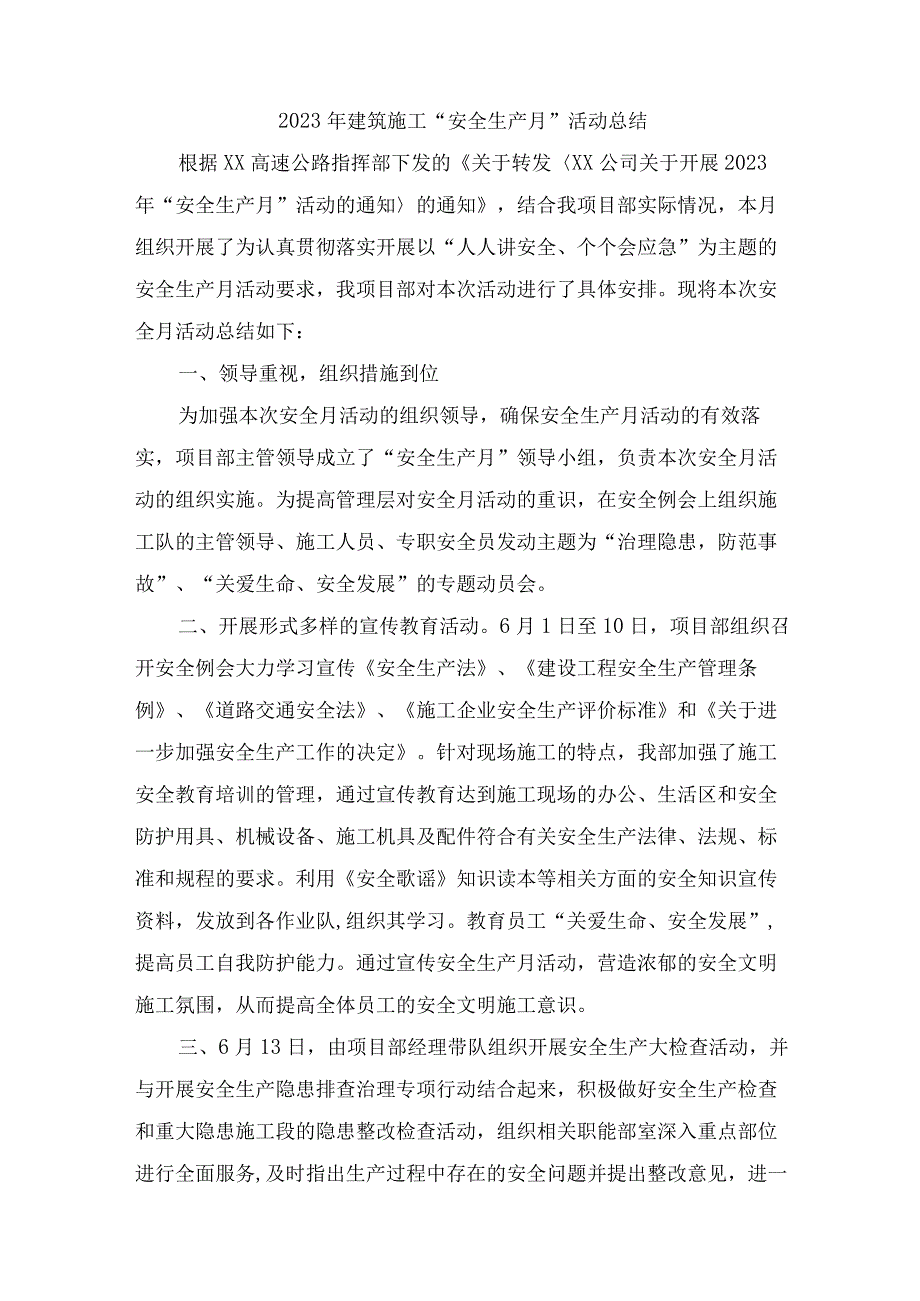 2023年建筑施工“安全生产月”活动总结

根据XX高速公路指挥部下发的《关于转发〈XX公司关于开展2023年“安全生产月”活动的通知〉的通知》，结合我项目部实际情况，本月组织开展了为认真贯彻落实开展以“人人讲安全、个个会应急”为主题的安全生产月活动要求，我项目部对本次活动进行了具体安排。现将本次安全月活动总结如下：

一、领导重视，组织措施到位

为加强本次安全月活动的组织领导，确保安全生产月活动的有效落实，项目部主管领导成立了“安全生产月”领导小组，负责本次安全月活动的组织实施。为提高管理层对安全月活动的重识，在安全例会上组织施工队的主管领导、施工人员、专职安全员发动主题为“治理隐患，防范事故”、“关爱生命、安全发展”的专题动员会。

二、开展形式多样的宣传教育活动。6月1日至10日，项目部组织召开安全例会大力学习宣传《安全生产法》、《建设工程安全生产管理条例》、《道路交通安全法》、《施工企业安全生产评价标准》和《关于进一步加强安全生产工作的决定》。针对现场施工的特点，我部加强了施工安全教育培训的管理，通过宣传教育达到施工现场的办公、生活区和安全防护用具、机械设备、施工机具及配件符合有关安全生产法律、法规、标准和规程的要求。利用《安全歌谣》知识读本等相关方面的安全知识宣传资料，发放到各作业队,组织其学习。教育员工“关爱生命、安全发展”，提高员工自我防护能力。通过宣传安全生产月活动，营造浓郁的安全文明施工氛围，从而提高全体员工的安全文明施工意识。

三、6月13日，由项目部经理带队组织开展安全生产大检查活动，并与开展安全生产隐患排查治理专项行动结合起来，积极做好安全生产检查和重大隐患施工段的隐患整改检查活动，组织相关职能部室深入重点部位进行全面服务,及时指出生产过程中存在的安全问题并提出整改意见，进一